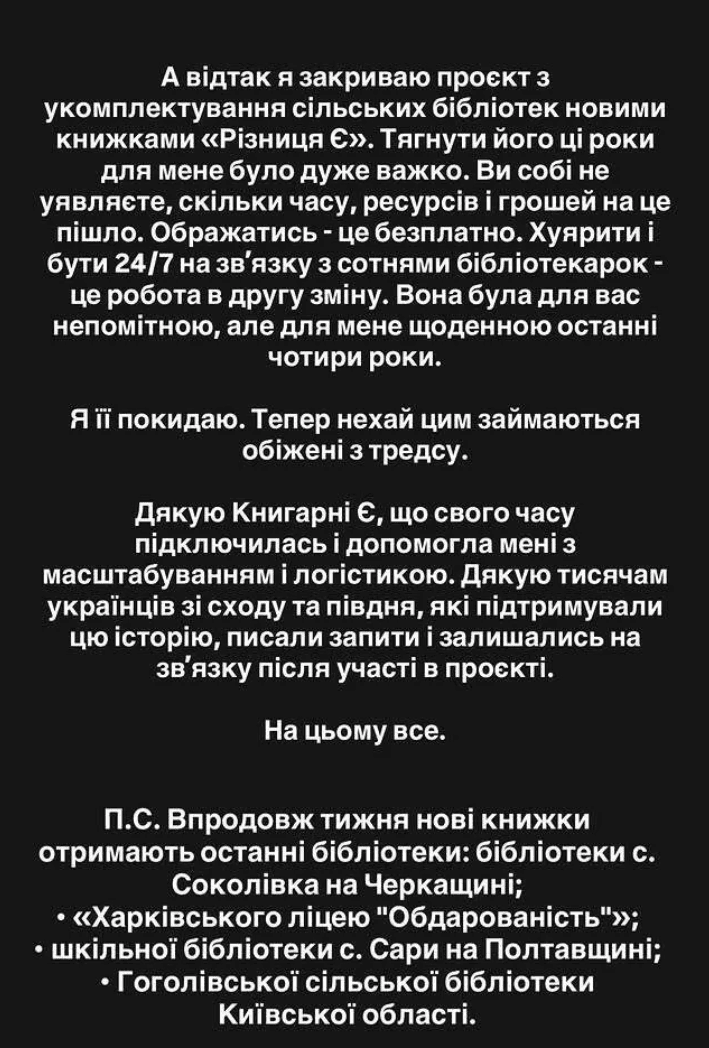 А відтак я закриваю проєкт з укомплектування сільських бібліотек новими книжками «Різниця Є». Тягнути його ці роки для мене було дуже важко. Ви собі не уявляєте, скільки часу, ресурсів і грошей на це пішло. Ображатись - це безплатно. Хуярити і бути 24/7 на зв'язку з сотнями бібліотекарок - це робота в другу зміну. Вона була для вас непомітною, але для мене щоденною останні чотири роки.

Я її покидаю. Тепер нехай цим займаються обіжені з тредсу.

Дякую Книгарні Є, що свого часу підключилась і допомогла мені з масштабуванням і логістикою. Дякую тисячам українців зі сходу та півдня, які підтримували цю історію, писали запити і залишались на зв'язку після участі в проєкті.

На цьому все.

П.С. Впродовж тижня нові книжки отримають останні бібліотеки: бібліотеки с. Соколівка на Черкащині;
• «Харківського ліцею "Обдарованість"»;
• шкільної бібліотеки с. Сари на Полтавщині;
• Гоголівської сільської бібліотеки Київської області.